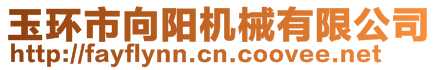 玉环市向阳机械有限公司
http://fayflynn.cn.coovee.net